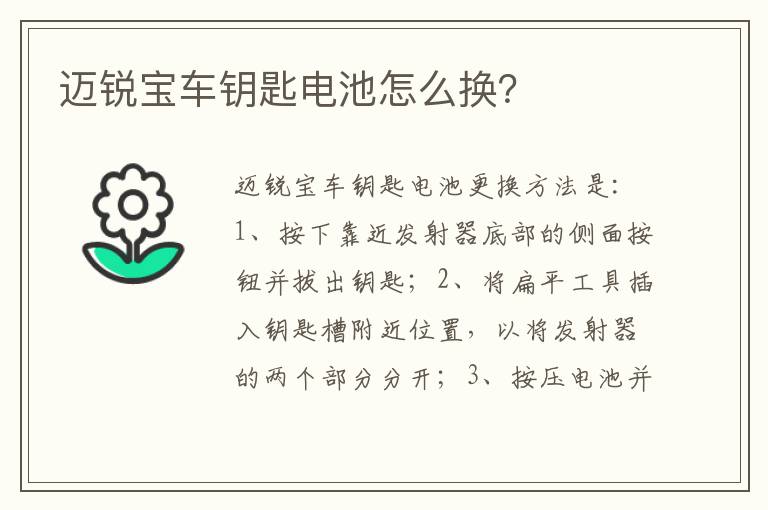 迈锐宝车钥匙电池怎么换?

迈锐宝车钥匙电池更换方法是:1、按下靠近发射器底部的侧面按钮并拔出钥匙;2、将扁平工具插入钥匙槽附近位置,以将发射器的两个部分分开;3、按压电池并